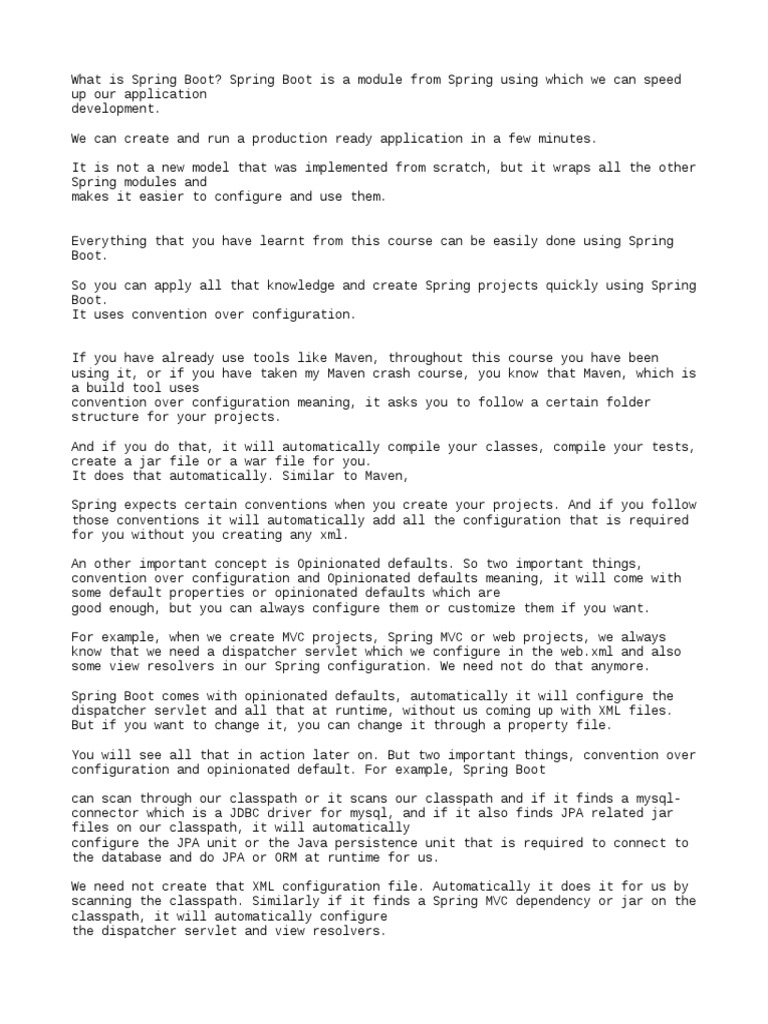 What is Spring Boot? Spring Boot is a module from Spring using which we can speed up our application development.

We can create and run a production ready application in a few minutes.

It is not a new model that was implemented from scratch, but it wraps all the other Spring modules and makes it easier to configure and use them.

Everything that you have learnt from this course can be easily done using Spring Boot.

So you can apply all that knowledge and create Spring projects quickly using Spring Boot.
It uses convention over configuration.

If you have already use tools like Maven, throughout this course you have been using it, or if you have taken my Maven crash course, you know that Maven, which is a build tool uses convention over configuration meaning, it asks you to follow a certain folder structure for your projects.

And if you do that, it will automatically compile your classes, compile your tests, create a jar file or a war file for you.
It does that automatically. Similar to Maven,

Spring expects certain conventions when you create your projects. And if you follow those conventions it will automatically add all the configuration that is required for you without you creating any xml.

An other important concept is Opinionated defaults. So two important things, convention over configuration and Opinionated defaults meaning, it will come with some default properties or opinionated defaults which are good enough, but you can always configure them or customize them if you want.

For example, when we create MVC projects, Spring MVC or web projects, we always know that we need a dispatcher servlet which we configure in the web.xml and also some view resolvers in our Spring configuration. We need not do that anymore.

Spring Boot comes with opinionated defaults, automatically it will configure the dispatcher servlet and all that at runtime, without us coming up with XML files. But if you want to change it, you can change it through a property file.

You will see all that in action later on. But two important things, convention over configuration and opinionated default. For example, Spring Boot

can scan through our classpath or it scans our classpath and if it finds a mysql-connector which is a JDBC driver for mysql, and if it also finds JPA related jar files on our classpath, it will automatically configure the JPA unit or the Java persistence unit that is required to connect to the database and do JPA or ORM at runtime for us.

We need not create that XML configuration file. Automatically it does it for us by scanning the classpath. Similarly if it finds a Spring MVC dependency or jar on the classpath, it will automatically configure the dispatcher servlet and view resolvers.